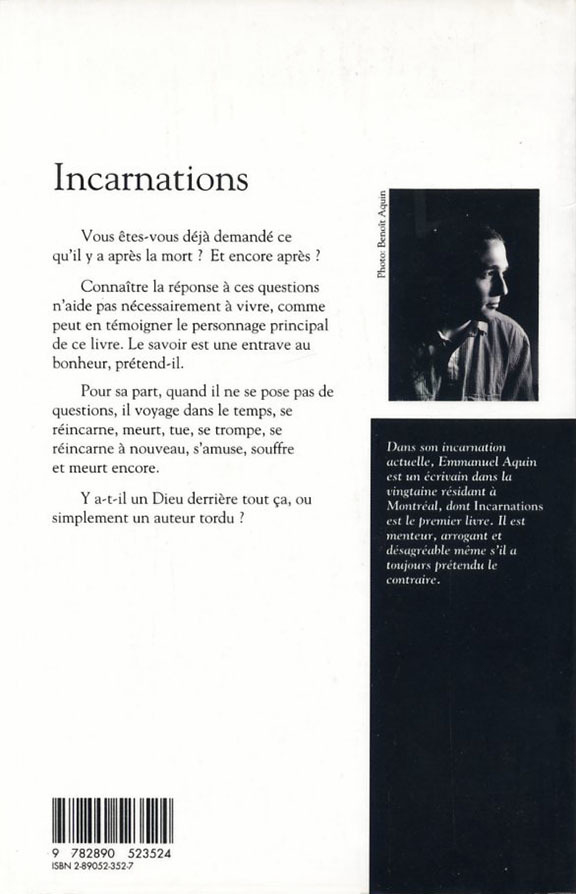 Incarnations

Vous êtes-vous déjà demandé ce qu'il y a après la mort ? Et encore après ?

Connaître la réponse à ces questions n'aide pas nécessairement à vivre, comme peut en témoigner le personnage principal de ce livre. Le savoir est une entrave au bonheur, prétend-il.

Pour sa part, quand il ne se pose pas de questions, il voyage dans le temps, se réincarne, meurt, tue, se trompe, se réincarne à nouveau, s'amuse, souffre et meurt encore.

Y a-t-il un Dieu derrière tout ça, ou simplement un auteur tordu ?

Photo: Benoît Aquin

Dans son incarnation actuelle, Emmanuel Aquin est un écrivain dans la vingtaine résidant à Montréal, dont Incarnations est le premier livre. Il est menteur, arrogant et désagréable même s'il a toujours prétendu le contraire.

9 782890 523524
ISBN 2-89052-352-7